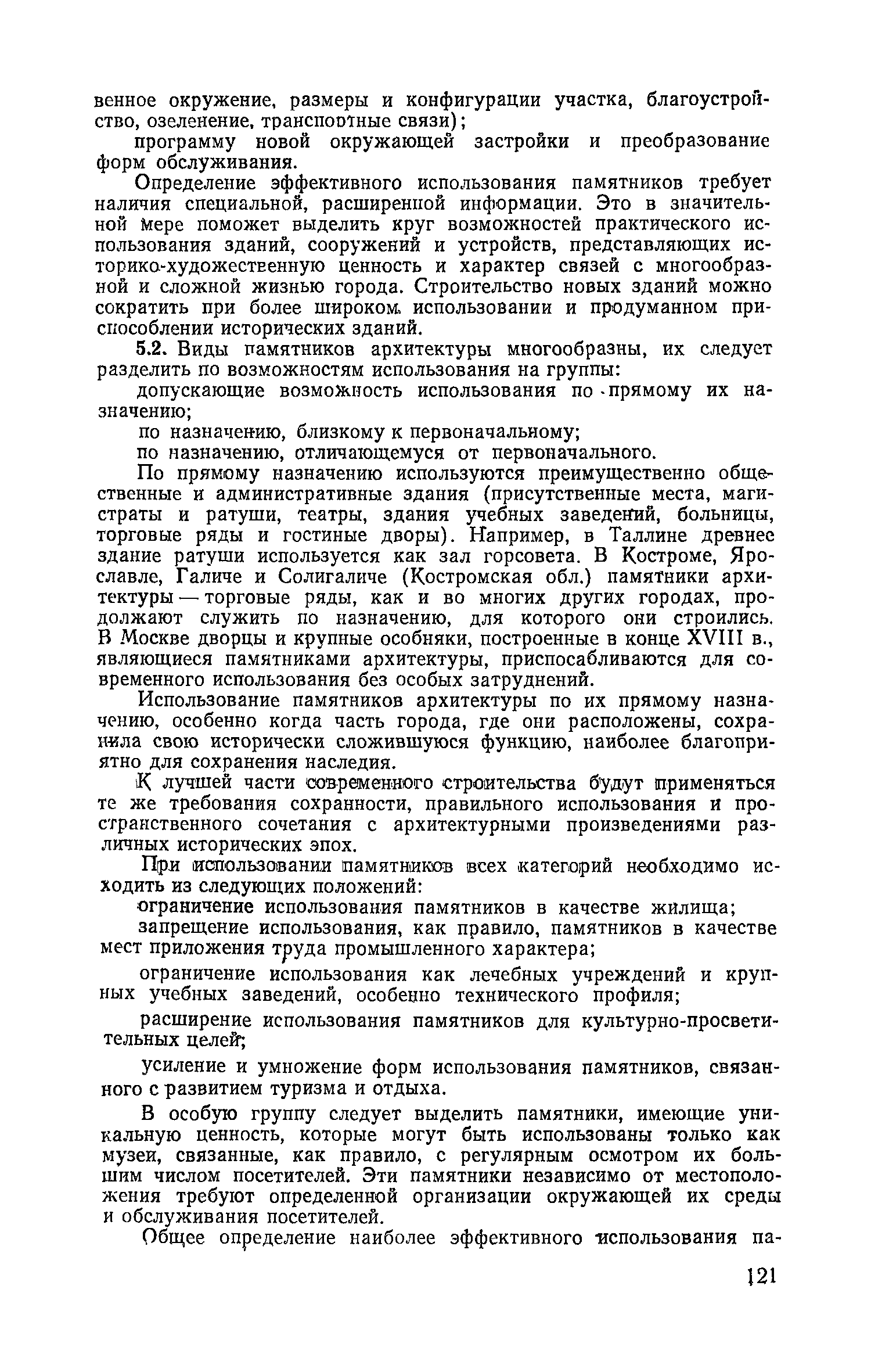 венное окружение, размеры и конфигурации участка, благоустройство, озеленение, транспортные связи);

программу новой окружающей застройки и преобразование форм обслуживания.

Определение эффективного использования памятников требует наличия специальной, расширенной информации. Это в значительной мере поможет выделить круг возможностей практического использования зданий, сооружений и устройств, представляющих историко-художественную ценность и характер связей с многообразной и сложной жизнью города. Строительство новых зданий можно сократить при более широком использовании и продуманном приспособлении исторических зданий.

5.2. Виды памятников архитектуры многообразны, их следует разделить по возможностям использования на группы:

допускающие возможность использования по прямому их назначению;

по назначению, близкому к первоначальному;

по назначению, отличающемуся от первоначального.

По прямому назначению используются преимущественно общественные и административные здания (присутственные места, магистраты и ратуши, театры, здания учебных заведений, больницы, торговые ряды и гостиные дворы). Например, в Таллине древнее здание ратуши используется как зал горсовета. В Костроме, Ярославле, Галиче и Солигаличе (Костромская обл.) памятники архитектуры — торговые ряды, как и во многих других городах, продолжают служить по назначению, для которого они строились. В Москве дворцы и крупные особняки, построенные в конце XVIII в., являющиеся памятниками архитектуры, приспосабливаются для современного использования без особых затруднений.

Использование памятников архитектуры по их прямому назначению, особенно когда часть города, где они расположены, сохранила свою исторически сложившуюся функцию, наиболее благоприятно для сохранения наследия.

К лучшей части современного строительства будут применяться те же требования сохранности, правильного использования и пространственного сочетания с архитектурными произведениями различных исторических эпох.

При использовании памятников всех категорий необходимо исходить из следующих положений:

ограничение использования памятников в качестве жилища;

запрещение использования, как правило, памятников в качестве мест приложения труда промышленного характера;

ограничение использования как лечебных учреждений и крупных учебных заведений, особенно технического профиля;

расширение использования памятников для культурно-просветительных целей;

усиление и умножение форм использования памятников, связанного с развитием туризма и отдыха.

В особую группу следует выделить памятники, имеющие уникальную ценность, которые могут быть использованы только как музеи, связанные, как правило, с регулярным осмотром их большим числом посетителей. Эти памятники независимо от местоположения требуют определенной организации окружающей их среды и обслуживания посетителей.

Общее определение наиболее эффективного использования па-

121